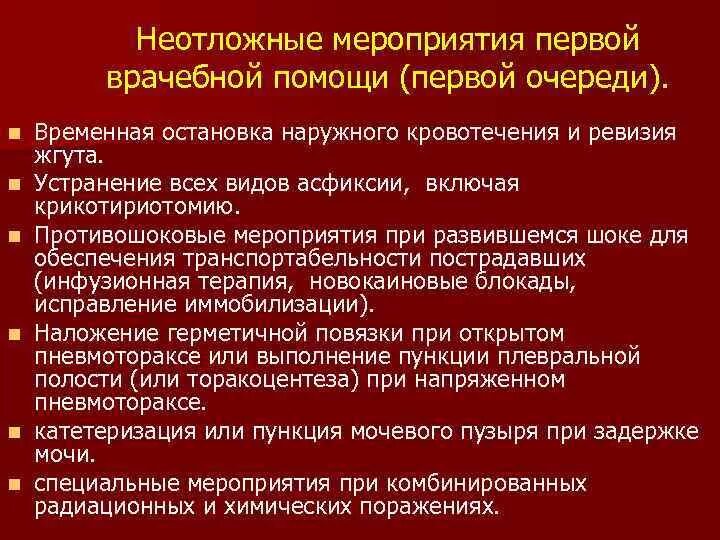 Неотложные мероприятия первой врачебной помощи (первой очереди).

- Временная остановка наружного кровотечения и ревизия жгута.
- Устранение всех видов асфиксии, включая крикотириотомию.
- Противошоковые мероприятия при развившемся шоке для обеспечения транспортабельности пострадавших (инфузионная терапия, новокаиновые блокады, исправление иммобилизации).
- Наложение герметичной повязки при открытом пневмотораксе или выполнение пункции плевральной полости (или торакоцентеза) при напряженном пневмотораксе.
- катетеризация или пункция мочевого пузыря при задержке мочи.
- специальные мероприятия при комбинированных радиационных и химических поражениях.